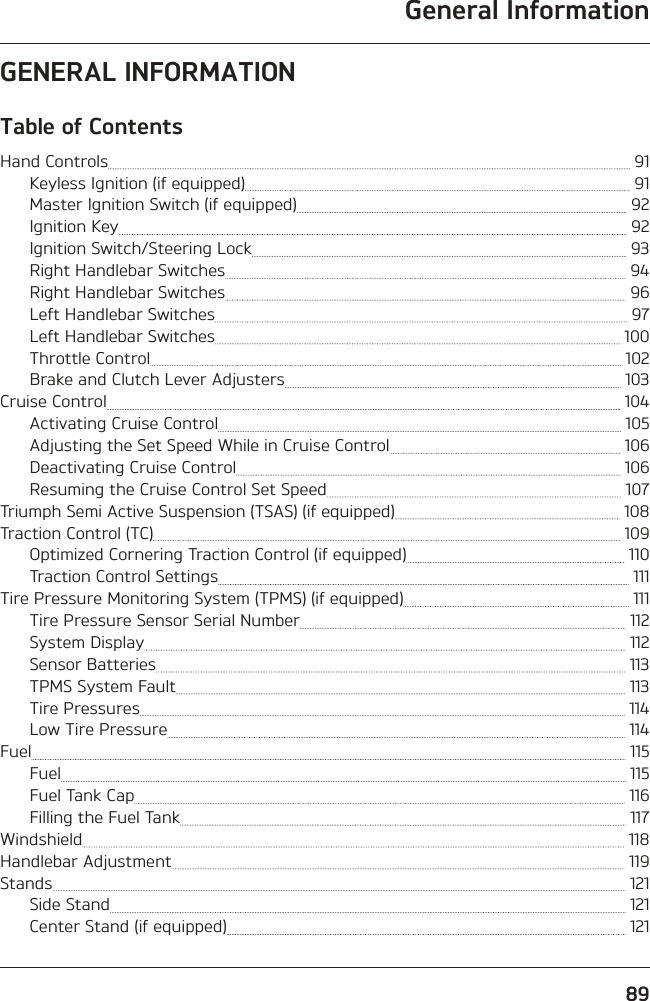 General Information

GENERAL INFORMATION

Table of Contents

Hand Controls 91
Keyless Ignition (if equipped) 91
Master Ignition Switch (if equipped) 92
Ignition Key 92
Ignition Switch/Steering Lock 93
Right Handlebar Switches 94
Right Handlebar Switches 96
Left Handlebar Switches 97
Left Handlebar Switches 100
Throttle Control 102
Brake and Clutch Lever Adjusters 103
Cruise Control 104
Activating Cruise Control 105
Adjusting the Set Speed While in Cruise Control 106
Deactivating Cruise Control 106
Resuming the Cruise Control Set Speed 107
Triumph Semi Active Suspension (TSAS) (if equipped) 108
Traction Control (TC) 109
Optimized Cornering Traction Control (if equipped) 110
Traction Control Settings 111
Tire Pressure Monitoring System (TPMS) (if equipped) 111
Tire Pressure Sensor Serial Number 112
System Display 112
Sensor Batteries 113
TPMS System Fault 113
Tire Pressures 114
Low Tire Pressure 114
Fuel 115
Fuel 115
Fuel Tank Cap 116
Filling the Fuel Tank 117
Windshield 118
Handlebar Adjustment 119
Stands 121
Side Stand 121
Center Stand (if equipped) 121

89